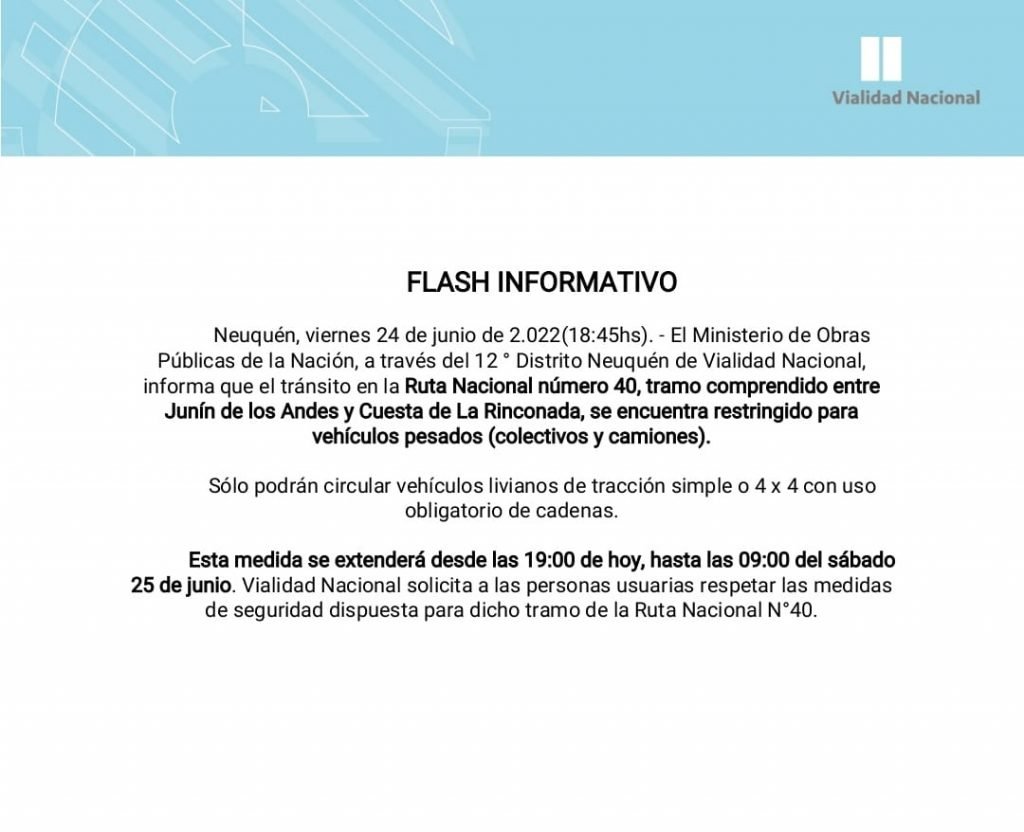 Vialidad Nacional

FLASH INFORMATIVO

Neuquén, viernes 24 de junio de 2.022(18:45hs). - El Ministerio de Obras Públicas de la Nación, a través del 12 ° Distrito Neuquén de Vialidad Nacional, informa que el tránsito en la Ruta Nacional número 40, tramo comprendido entre Junín de los Andes y Cuesta de La Rinconada, se encuentra restringido para vehículos pesados (colectivos y camiones).

Sólo podrán circular vehículos livianos de tracción simple o 4 x 4 con uso obligatorio de cadenas.

Esta medida se extenderá desde las 19:00 de hoy, hasta las 09:00 del sábado 25 de junio. Vialidad Nacional solicita a las personas usuarias respetar las medidas de seguridad dispuesta para dicho tramo de la Ruta Nacional N°40.